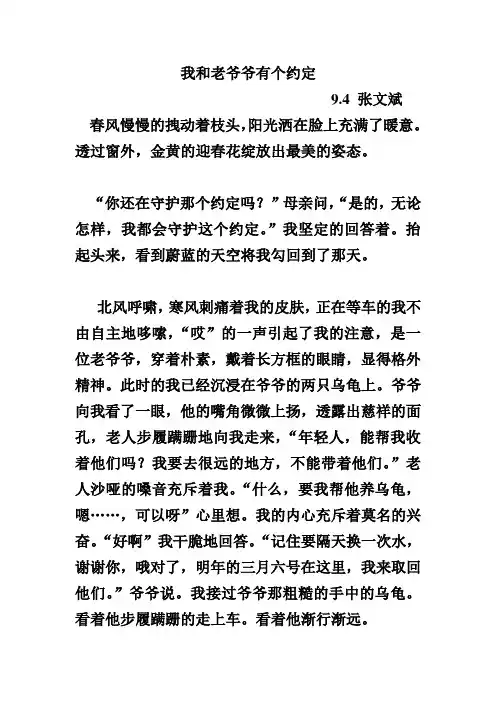 我和老爷爷有个约定

9.4 张文斌

春风慢慢的拽动着枝头，阳光洒在脸上充满了暖意。透过窗外，金黄的迎春花绽放出最美的姿态。

“你还在守护那个约定吗？”母亲问，“是的，无论怎样，我都会守护这个约定。”我坚定的回答着。抬起头来，看到蔚蓝的天空将我勾回到了那天。

北风呼啸，寒风刺痛着我的皮肤，正在等车的我不由自主地哆嗦，“哎”的一声引起了我的注意，是一位老爷爷，穿着朴素，戴着长方框的眼睛，显得格外精神。此时的我已经沉浸在爷爷的两只乌龟上。爷爷向我看了一眼，他的嘴角微微上扬，透露出慈祥的面孔，老人步履蹒跚地向我走来，“年轻人，能帮我收着他们吗？我要去很远的地方，不能带着他们。”老人沙哑的嗓音充斥着我。“什么，要我帮他养乌龟，嗯……，可以呀”心里想。我的内心充斥着莫名的兴奋。“好啊”我干脆地回答。“记住要隔天换一次水，谢谢你，哦对了，明年的三月六号在这里，我来取回他们。”爷爷说。我接过爷爷那粗糙的手中的乌龟。看着他步履蹒跚的走上车。看着他渐行渐远。